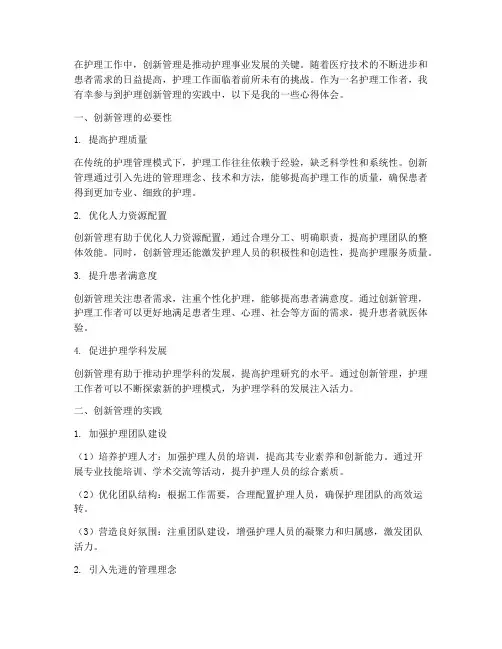 在护理工作中，创新管理是推动护理事业发展的关键。随着医疗技术的不断进步和患者需求的日益提高，护理工作面临着前所未有的挑战。作为一名护理工作者，我有幸参与到护理创新管理的实践中，以下是我的一些心得体会。

一、创新管理的必要性

1. 提高护理质量

在传统的护理管理模式下，护理工作往往依赖于经验，缺乏科学性和系统性。创新管理通过引入先进的管理理念、技术和方法，能够提高护理工作的质量，确保患者得到更加专业、细致的护理。

2. 优化人力资源配置

创新管理有助于优化人力资源配置，通过合理分工、明确职责，提高护理团队的整体效能。同时，创新管理还能激发护理人员的积极性和创造性，提高护理服务质量。

3. 提升患者满意度

创新管理关注患者需求，注重个性化护理，能够提高患者满意度。通过创新管理，护理工作者可以更好地满足患者生理、心理、社会等方面的需求，提升患者就医体验。

4. 促进护理学科发展

创新管理有助于推动护理学科的发展，提高护理研究的水平。通过创新管理，护理工作者可以不断探索新的护理模式，为护理学科的发展注入活力。

二、创新管理的实践

1. 加强护理团队建设

（1）培养护理人才：加强护理人员的培训，提高其专业素养和创新能力。通过开展专业技能培训、学术交流等活动，提升护理人员的综合素质。

（2）优化团队结构：根据工作需要，合理配置护理人员，确保护理团队的高效运转。

（3）营造良好氛围：注重团队建设，增强护理人员的凝聚力和归属感，激发团队活力。

2. 引入先进的管理理念